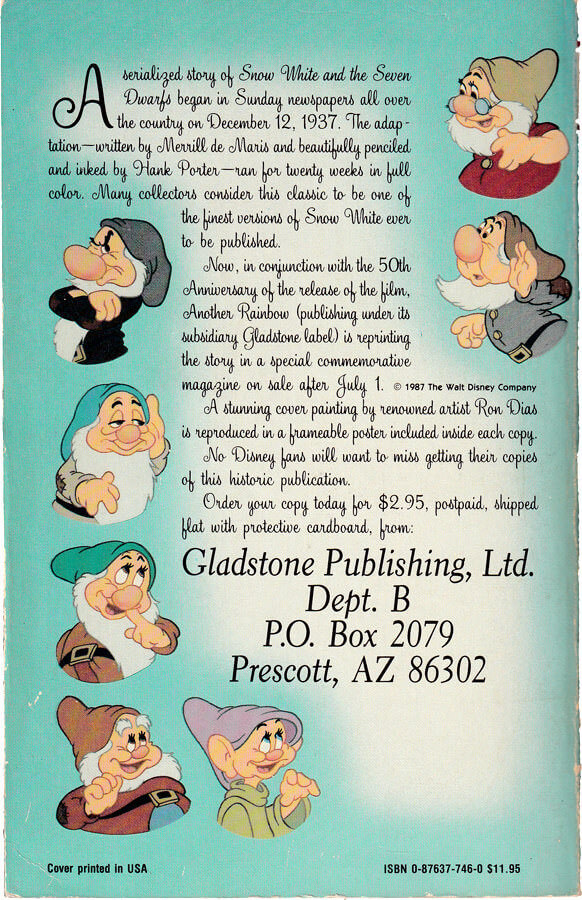 A serialized story of Snow White and the Seven Dwarfs began in Sunday newspapers all over the country on December 12, 1937. The adaptation—written by Merrill de Maris and beautifully penciled and inked by Hank Porter—ran for twenty weeks in full color. Many collectors consider this classic to be one of the finest versions of Snow White ever to be published.

Now, in conjunction with the 50th Anniversary of the release of the film, Another Rainbow (publishing under its subsidiary Gladstone label) is reprinting the story in a special commemorative magazine on sale after July 1. © 1987 The Walt Disney Company

A stunning cover painting by renowned artist Ron Dias is reproduced in a frameable poster included inside each copy.

No Disney fans will want to miss getting their copies of this historic publication.

Order your copy today for $2.95, postpaid, shipped flat with protective cardboard, from:

Gladstone Publishing, Ltd.
Dept. B
P.O. Box 2079
Prescott, AZ 86302

Cover printed in USA

ISBN 0-87637-746-0 $11.95